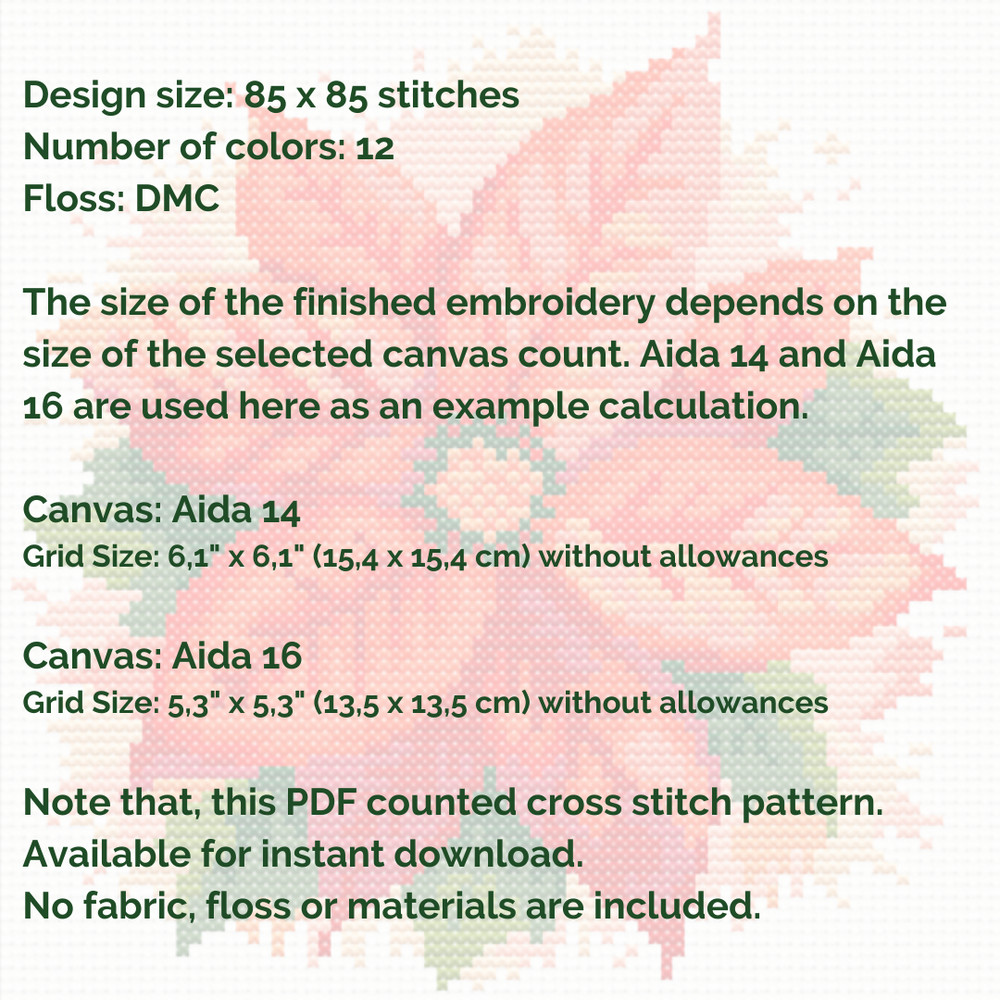 Design size: 85 x 85 stitches
Number of colors: 12
Floss: DMC

The size of the finished embroidery depends on the size of the selected canvas count. Aida 14 and Aida 16 are used here as an example calculation.

Canvas: Aida 14
Grid Size: 6,1" x 6,1" (15,4 x 15,4 cm) without allowances

Canvas: Aida 16
Grid Size: 5,3" x 5,3" (13,5 x 13,5 cm) without allowances

Note that, this PDF counted cross stitch pattern.
Available for instant download.
No fabric, floss or materials are included.